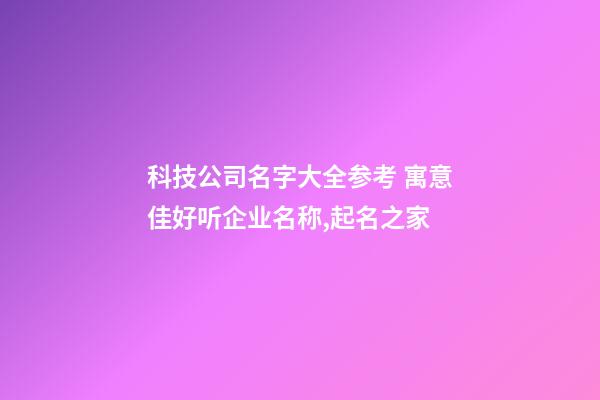 科技公司名字大全参考 寓意佳好听企业名称,起名之家